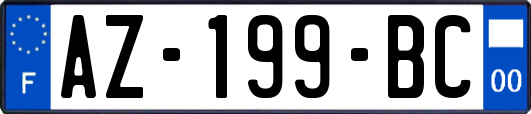 F
AZ-199-BC
00